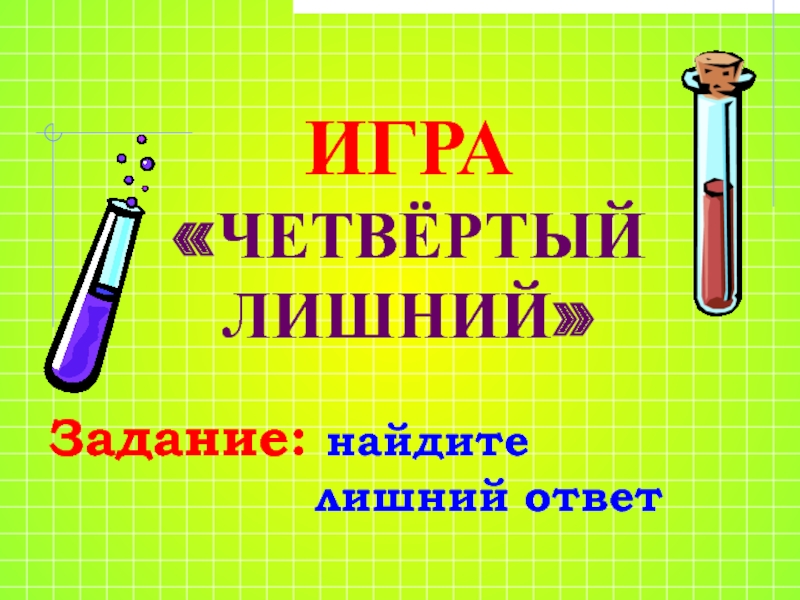 ИГРА
«ЧЕТВЁРТЫЙ ЛИШНИЙ»

Задание: найдите лишний ответ